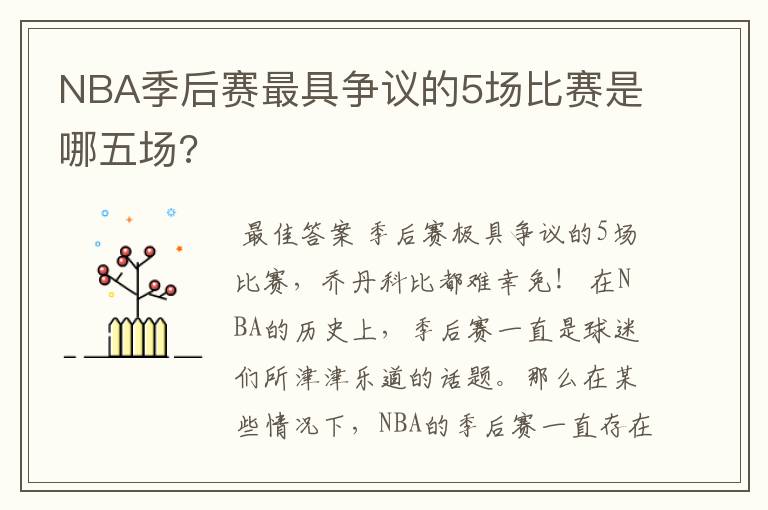 NBA季后赛最具争议的5场比赛是哪五场?

最佳答案 季后赛极具争议的5场比赛，乔丹科比都难幸免！ 在NBA的历史上，季后赛一直是球迷们所津津乐道的话题。那么在某些情况下，NBA的季后赛一直存在